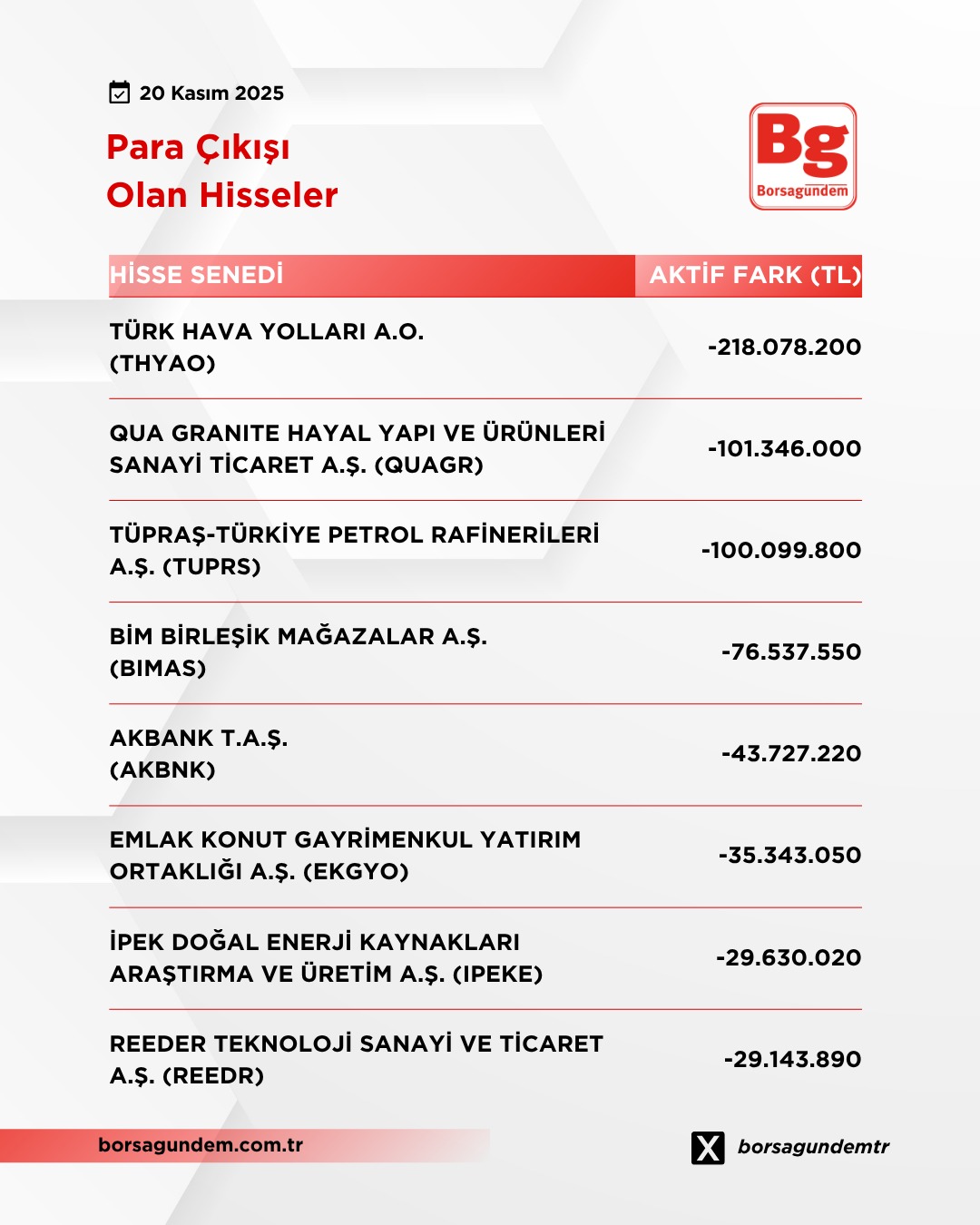 20 Kasım 2025

Para Çıkışı
Olan Hisseler

Bg
Borsagündem

| HİSSE SENEDİ | AKTİF FARK (TL) |
|---|---|
| TÜRK HAVA YOLLARI A.O. (THYAO) | -218.078.200 |
| QUA GRANITE HAYAL YAPI VE ÜRÜNLERİ SANAYİ TİCARET A.Ş. (QUAGR) | -101.346.000 |
| TÜPRAŞ-TÜRKİYE PETROL RAFİNERİLERİ A.Ş. (TUPRS) | -100.099.800 |
| BİM BİRLEŞİK MAĞAZALAR A.Ş. (BIMAS) | -76.537.550 |
| AKBANK T.A.Ş. (AKBNK) | -43.727.220 |
| EMLAK KONUT GAYRİMENKUL YATIRIM ORTAKLIĞI A.Ş. (EKGYO) | -35.343.050 |
| İPEK DOĞAL ENERJİ KAYNAKLARI ARAŞTIRMA VE ÜRETİM A.Ş. (IPEKE) | -29.630.020 |
| REEDER TEKNOLOJİ SANAYİ VE TİCARET A.Ş. (REEDR) | -29.143.890 |

borsagundem.com.tr

borsagundemtr